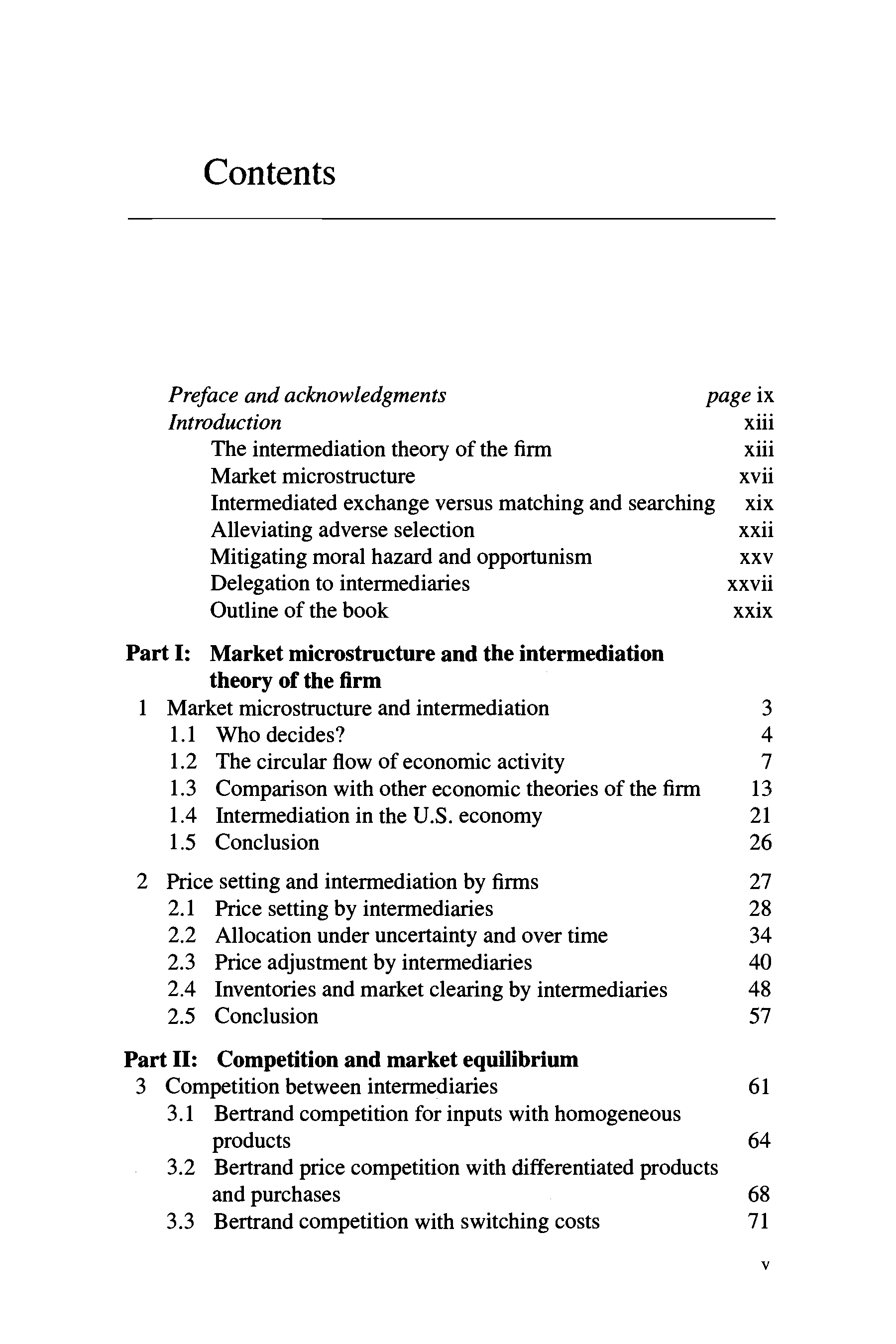 Contents

Preface and acknowledgments page ix
Introduction xiii
The intermediation theory of the firm xiii
Market microstructure xvii
Intermediated exchange versus matching and searching xix
Alleviating adverse selection xxii
Mitigating moral hazard and opportunism xxv
Delegation to intermediaries xxvii
Outline of the book xxix

Part I: Market microstructure and the intermediation theory of the firm
1 Market microstructure and intermediation 3
1.1 Who decides? 4
1.2 The circular flow of economic activity 7
1.3 Comparison with other economic theories of the firm 13
1.4 Intermediation in the U.S. economy 21
1.5 Conclusion 26

2 Price setting and intermediation by firms 27
2.1 Price setting by intermediaries 28
2.2 Allocation under uncertainty and over time 34
2.3 Price adjustment by intermediaries 40
2.4 Inventories and market clearing by intermediaries 48
2.5 Conclusion 57

Part II: Competition and market equilibrium
3 Competition between intermediaries 61
3.1 Bertrand competition for inputs with homogeneous products 64
3.2 Bertrand price competition with differentiated products and purchases 68
3.3 Bertrand competition with switching costs 71

v